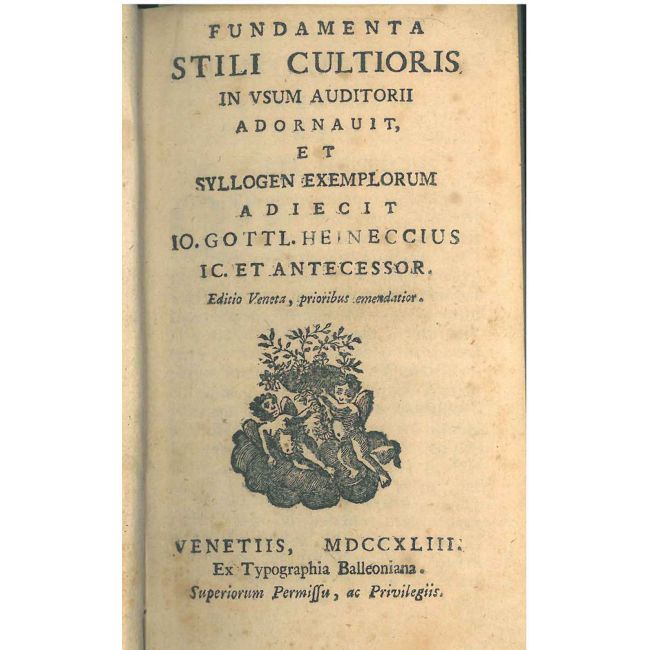 FUNDAMENTA
STILI CULTIORIS
IN VSUM AUDITORII
ADORNAUIT,
ET
SYLLOGEN EXEMPLORUM
ADIECIT
IO. GOTTL. HEINECCIUS
IC. ET ANTECESSOR.
Editio Veneta, prioribus emendatior.

VENETIIS, MDCCXLIII.
Ex Typographia Balleoniana.
Superiorum Permiſſu, ac Privilegiis.